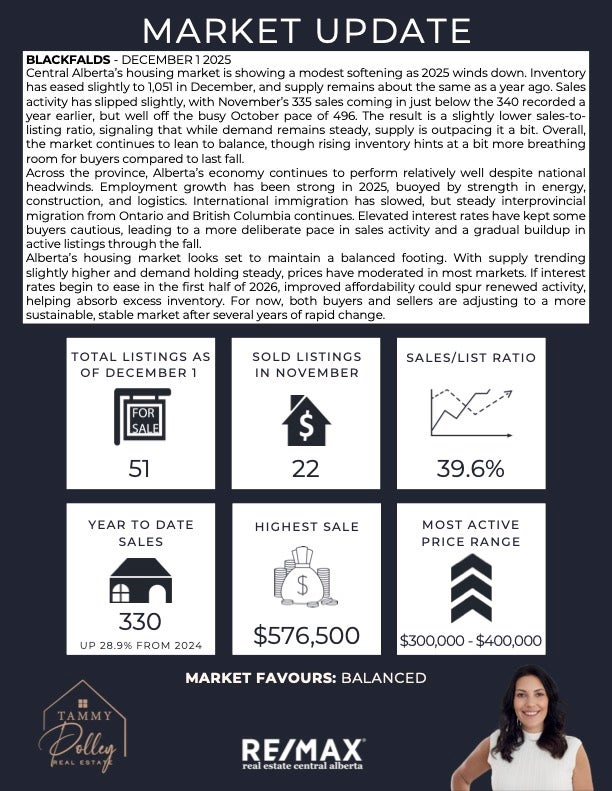 MARKET UPDATE

BLACKFALDS - DECEMBER 1 2025
Central Alberta's housing market is showing a modest softening as 2025 winds down. Inventory has eased slightly to 1,051 in December, and supply remains about the same as a year ago. Sales activity has slipped slightly, with November's 335 sales coming in just below the 340 recorded a year earlier, but well off the busy October pace of 496. The result is a slightly lower sales-to-listing ratio, signaling that while demand remains steady, supply is outpacing it a bit. Overall, the market continues to lean to balance, though rising inventory hints at a bit more breathing room for buyers compared to last fall.
Across the province, Alberta's economy continues to perform relatively well despite national headwinds. Employment growth has been strong in 2025, buoyed by strength in energy, construction, and logistics. International immigration has slowed, but steady interprovincial migration from Ontario and British Columbia continues. Elevated interest rates have kept some buyers cautious, leading to a more deliberate pace in sales activity and a gradual buildup in active listings through the fall.
Alberta's housing market looks set to maintain a balanced footing. With supply trending slightly higher and demand holding steady, prices have moderated in most markets. If interest rates begin to ease in the first half of 2026, improved affordability could spur renewed activity, helping absorb excess inventory. For now, both buyers and sellers are adjusting to a more sustainable, stable market after several years of rapid change.

TOTAL LISTINGS AS OF DECEMBER 1
FOR SALE
51

SOLD LISTINGS IN NOVEMBER
$
22

SALES/LIST RATIO
39.6%

YEAR TO DATE SALES
330
UP 28.9% FROM 2024

HIGHEST SALE
$
$576,500

MOST ACTIVE PRICE RANGE
$300,000 - $400,000

MARKET FAVOURS: BALANCED

TAMMY Polley REAL ESTATE

RE/MAX
real estate central alberta